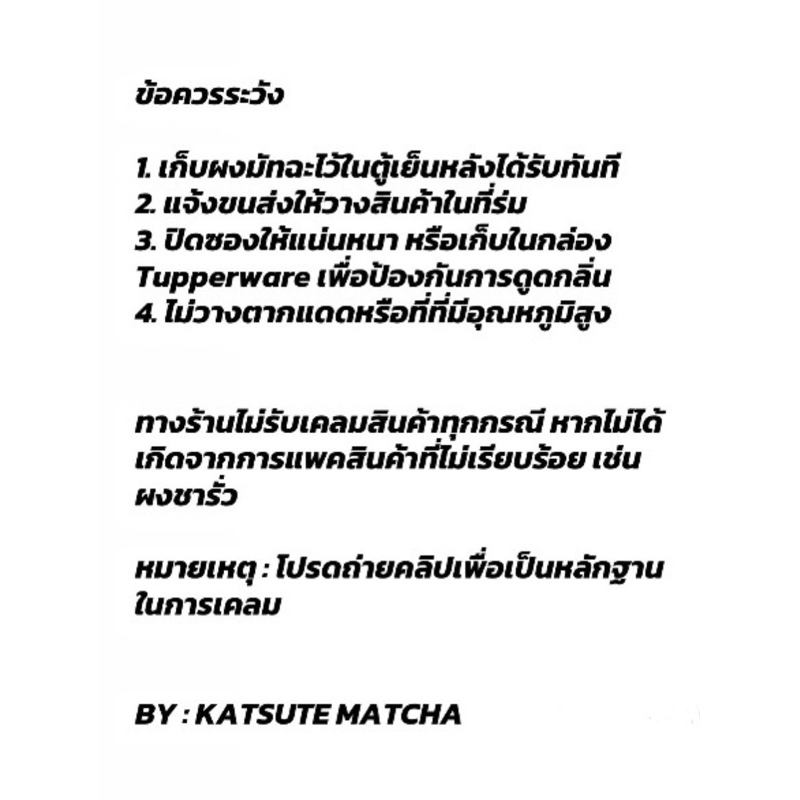 ข้อควรระวัง

1. เก็บผงมัทฉะไว้ในตู้เย็นหลังได้รับทันที
2. แจ้งขนส่งให้วางสินค้าในที่ร่ม
3. ปิดซองให้แน่นหนา หรือเก็บในกล่อง Tupperware เพื่อป้องกันการดูดกลิ่น
4. ไม่วางตากแดดหรือที่ที่มีอุณหภูมิสูง

ทางร้านไม่รับเคลมสินค้าทุกกรณี หากไม่ได้เกิดจากการแพคสินค้าที่ไม่เรียบร้อย เช่น ผงชารั่ว

หมายเหตุ : โปรดถ่ายคลิปเพื่อเป็นหลักฐานในการเคลม

BY : KATSUTE MATCHA